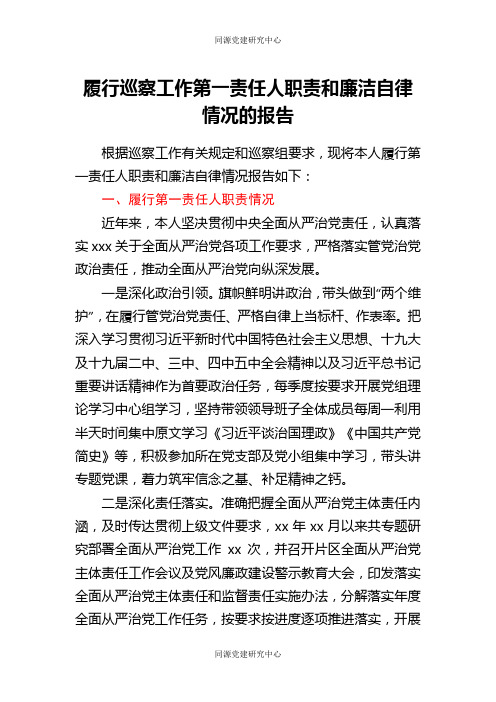 同源党建研究中心

履行巡察工作第一责任人职责和廉洁自律情况的报告

根据巡察工作有关规定和巡察组要求，现将本人履行第一责任人职责和廉洁自律情况报告如下：

一、履行第一责任人职责情况

近年来，本人坚决贯彻中央全面从严治党责任，认真落实 xxx 关于全面从严治党各项工作要求，严格落实管党治党政治责任，推动全面从严治党向纵深发展。

一是深化政治引领。旗帜鲜明讲政治，带头做到“两个维护”，在履行管党治党责任、严格自律上当标杆、作表率。把深入学习贯彻习近平新时代中国特色社会主义思想、十九大及十九届二中、三中、四中五中全会精神以及习近平总书记重要讲话精神作为首要政治任务，每季度按要求开展党组理论学习中心组学习，坚持带领领导班子全体成员每周一利用半天时间集中原文学习《习近平谈治国理政》《中国共产党简史》等，积极参加所在党支部及党小组集中学习，带头讲专题党课，着力筑牢信念之基、补足精神之钙。

二是深化责任落实。准确把握全面从严治党主体责任内涵，及时传达贯彻上级文件要求，xx 年 xx 月以来共专题研究部署全面从严治党工作 xx 次，并召开片区全面从严治党主体责任工作会议及党风廉政建设警示教育大会，印发落实全面从严治党主体责任和监督责任实施办法，分解落实年度全面从严治党工作任务，按要求按进度逐项推进落实，开展

同源党建研究中心